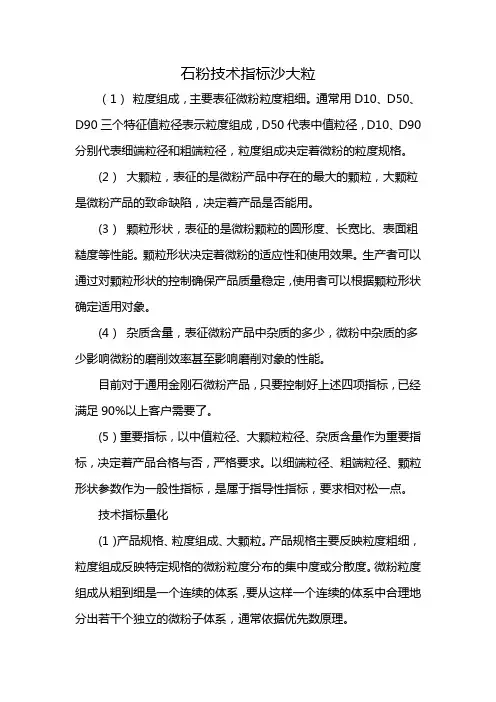 石粉技术指标沙大粒

（1） 粒度组成，主要表征微粉粒度粗细。通常用 D10、D50、D90 三个特征值粒径表示粒度组成，D50 代表中值粒径，D10、D90 分别代表细端粒径和粗端粒径，粒度组成决定着微粉的粒度规格。

（2） 大颗粒，表征的是微粉产品中存在的最大的颗粒，大颗粒是微粉产品的致命缺陷，决定着产品是否能用。

（3） 颗粒形状，表征的是微粉颗粒的圆形度、长宽比、表面粗糙度等性能。颗粒形状决定着微粉的适应性和使用效果。生产者可以通过对颗粒形状的控制确保产品质量稳定，使用者可以根据颗粒形状确定适用对象。

（4） 杂质含量，表征微粉产品中杂质的多少，微粉中杂质的多少影响微粉的磨削效率甚至影响磨削对象的性能。

目前对于通用金刚石微粉产品，只要控制好上述四项指标，已经满足 90%以上客户需要了。

（5）重要指标，以中值粒径、大颗粒粒径、杂质含量作为重要指标，决定着产品合格与否，严格要求。以细端粒径、粗端粒径、颗粒形状参数作为一般性指标，是属于指导性指标，要求相对松一点。

技术指标量化

（1 )产品规格、粒度组成、大颗粒。产品规格主要反映粒度粗细，粒度组成反映特定规格的微粉粒度分布的集中度或分散度。微粉粒度组成从粗到细是一个连续的体系，要从这样一个连续的体系中合理地分出若干个独立的微粉子体系，通常依据优先数原理。